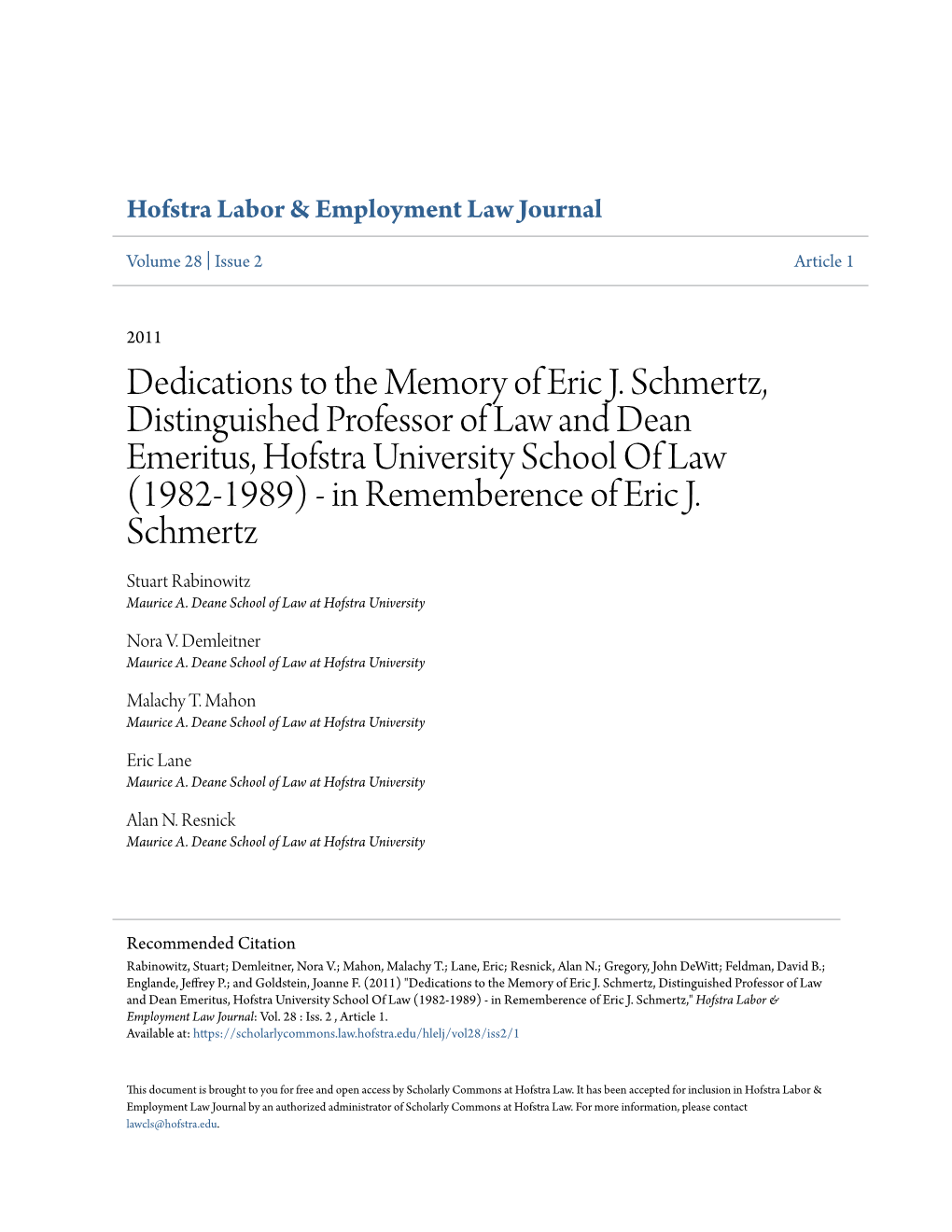 Hofstra Labor & Employment Law Journal

Volume 28 | Issue 2

Article 1

2011

Dedications to the Memory of Eric J. Schmertz, Distinguished Professor of Law and Dean Emeritus, Hofstra University School Of Law (1982-1989) - in Rememberence of Eric J. Schmertz

Stuart Rabinowitz
Maurice A. Deane School of Law at Hofstra University

Nora V. Demleitner
Maurice A. Deane School of Law at Hofstra University

Malachy T. Mahon
Maurice A. Deane School of Law at Hofstra University

Eric Lane
Maurice A. Deane School of Law at Hofstra University

Alan N. Resnick
Maurice A. Deane School of Law at Hofstra University

Recommended Citation
Rabinowitz, Stuart; Demleitner, Nora V.; Mahon, Malachy T.; Lane, Eric; Resnick, Alan N.; Gregory, John DeWitt; Feldman, David B.; Englande, Jeffrey P.; and Goldstein, Joanne F. (2011) "Dedications to the Memory of Eric J. Schmertz, Distinguished Professor of Law and Dean Emeritus, Hofstra University School Of Law (1982-1989) - in Rememberence of Eric J. Schmertz," Hofstra Labor & Employment Law Journal: Vol. 28 : Iss. 2 , Article 1.
Available at: https://scholarlycommons.law.hofstra.edu/hlelj/vol28/iss2/1

This document is brought to you for free and open access by Scholarly Commons at Hofstra Law. It has been accepted for inclusion in Hofstra Labor & Employment Law Journal by an authorized administrator of Scholarly Commons at Hofstra Law. For more information, please contact lawcls@hofstra.edu.